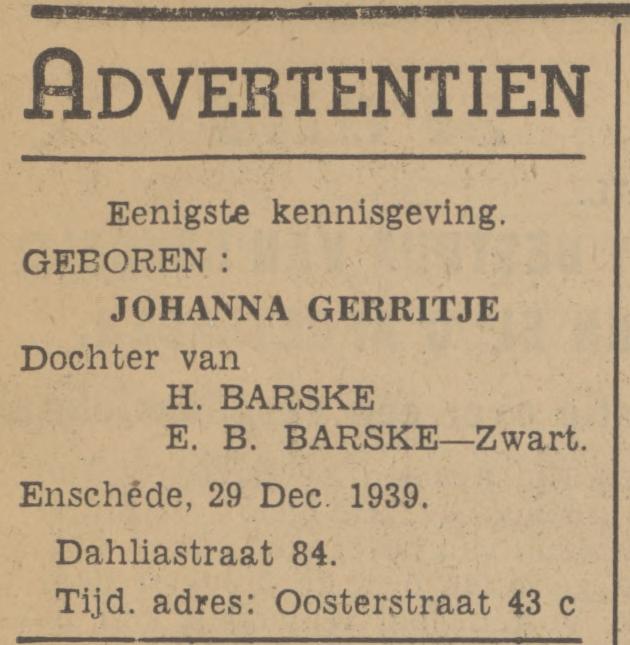 ADVERTENTIEN

Eenigste kennisgeving.

GEBOREN :

JOHANNA GERRITJE

Dochter van

H. BARSKE
E. B. BARSKE—Zwart.

Enschede, 29 Dec. 1939.

Dahliastraat 84.

Tijd. adres: Oosterstraat 43 c